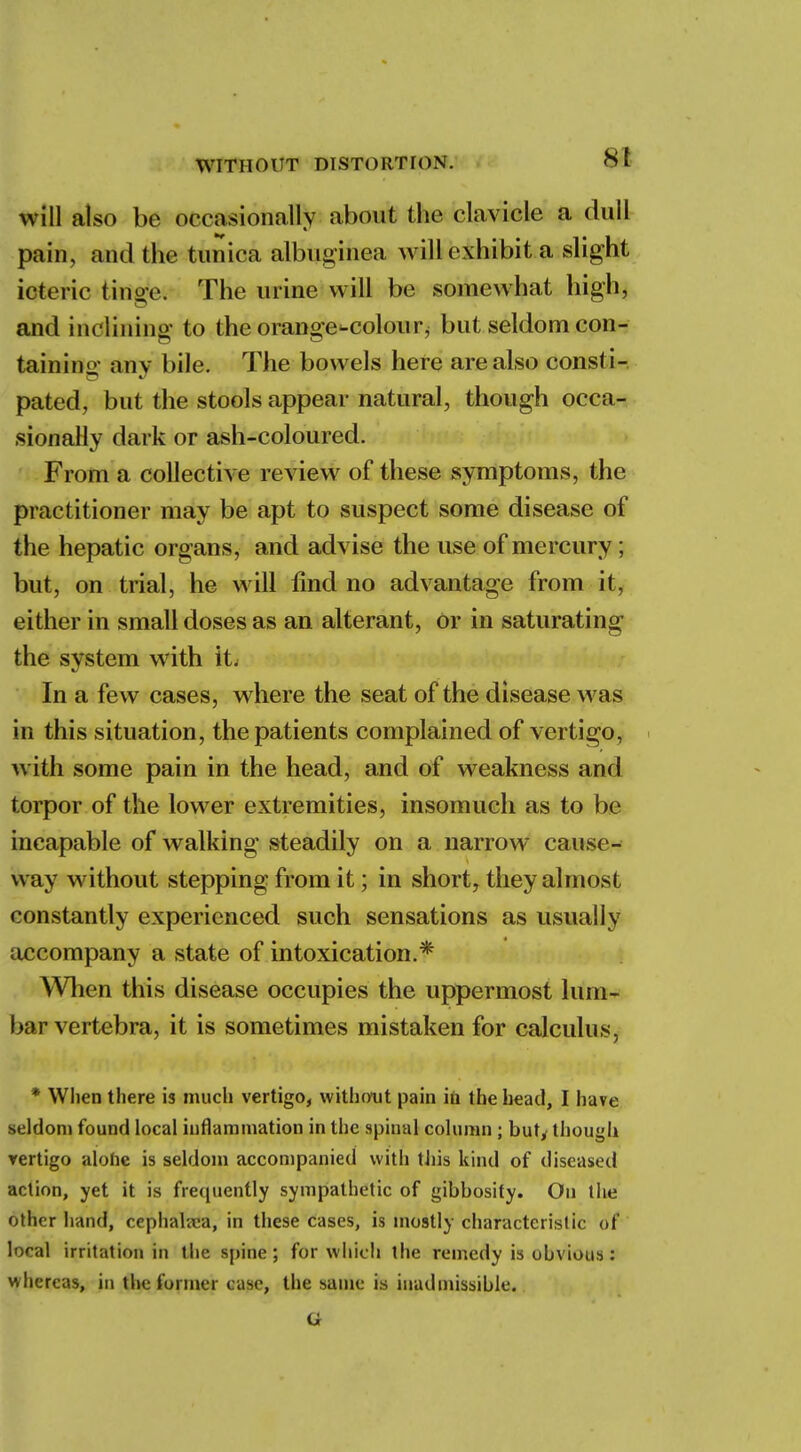 WITHOUT DISTORTION. 81

will also be occasionally about the clavicle a dull pain, and the tunica albuginea will exhibit a slight icteric tinge. The urine will be somewhat high, and inclining to the orange-colour, but seldom containing any bile. The bowels here are also constipated, but the stools appear natural, though occasionally dark or ash-coloured.

From a collective review of these symptoms, the practitioner may be apt to suspect some disease of the hepatic organs, and advise the use of mercury; but, on trial, he will find no advantage from it, either in small doses as an alterant, or in saturating the system with it.

In a few cases, where the seat of the disease was in this situation, the patients complained of vertigo, with some pain in the head, and of weakness and torpor of the lower extremities, insomuch as to be incapable of walking steadily on a narrow causeway without stepping from it; in short, they almost constantly experienced such sensations as usually accompany a state of intoxication.*

When this disease occupies the uppermost lumbar vertebra, it is sometimes mistaken for calculus,

* When there is much vertigo, without pain in the head, I have seldom found local inflammation in the spinal column; but, though vertigo alone is seldom accompanied with this kind of diseased action, yet it is frequently sympathetic of gibbosity. On the other hand, cephalæa, in these cases, is mostly characteristic of local irritation in the spine; for which the remedy is obvious: whereas, in the former case, the same is inadmissible.

G